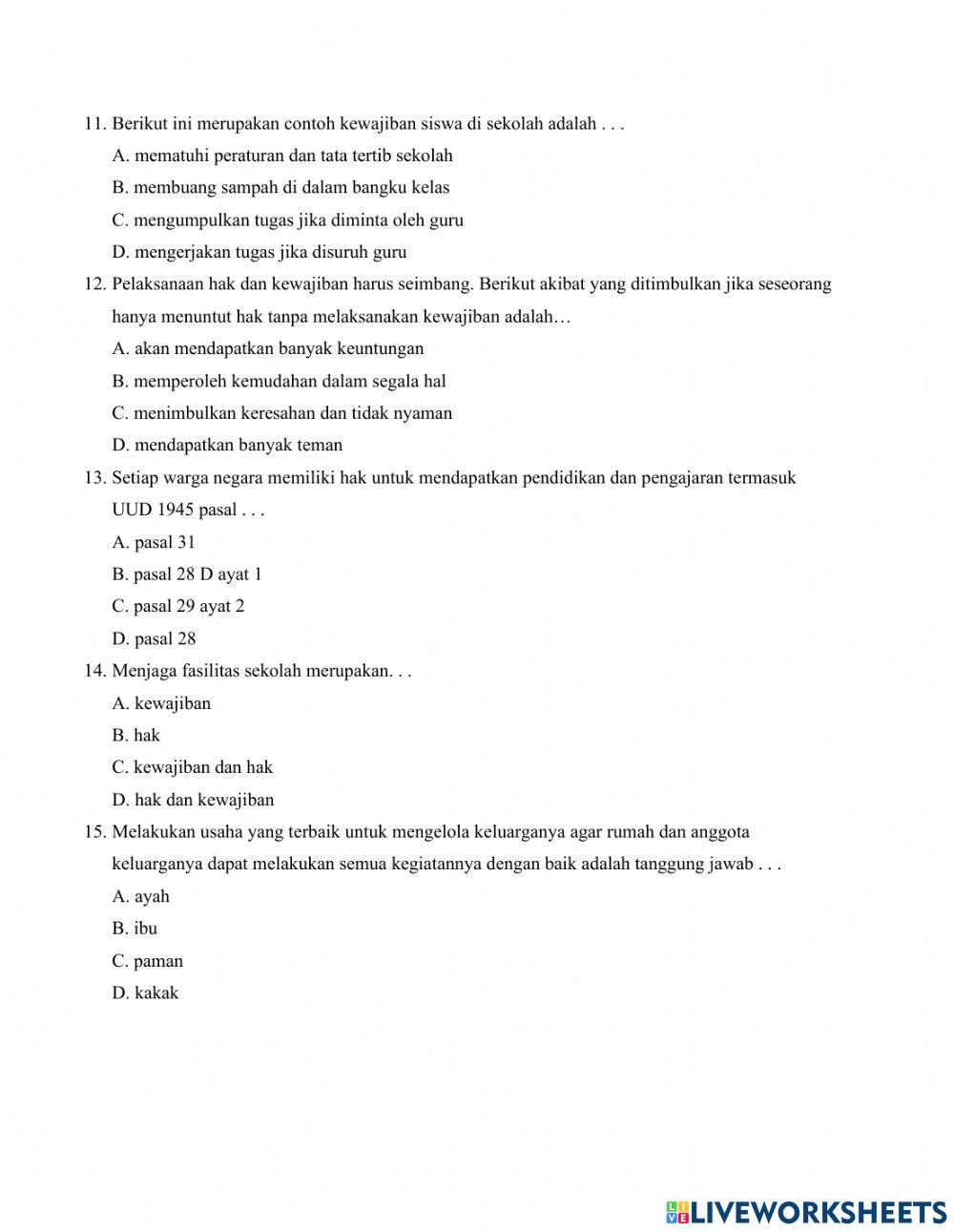 11. Berikut ini merupakan contoh kewajiban siswa di sekolah adalah . . .
A. mematuhi peraturan dan tata tertib sekolah
B. membuang sampah di dalam bangku kelas
C. mengumpulkan tugas jika diminta oleh guru
D. mengerjakan tugas jika disuruh guru
12. Pelaksanaan hak dan kewajiban harus seimbang. Berikut akibat yang ditimbulkan jika seseorang hanya menuntut hak tanpa melaksanakan kewajiban adalah…
A. akan mendapatkan banyak keuntungan
B. memperoleh kemudahan dalam segala hal
C. menimbulkan keresahan dan tidak nyaman
D. mendapatkan banyak teman
13. Setiap warga negara memiliki hak untuk mendapatkan pendidikan dan pengajaran termasuk UUD 1945 pasal . . .
A. pasal 31
B. pasal 28 D ayat 1
C. pasal 29 ayat 2
D. pasal 28
14. Menjaga fasilitas sekolah merupakan. . .
A. kewajiban
B. hak
C. kewajiban dan hak
D. hak dan kewajiban
15. Melakukan usaha yang terbaik untuk mengelola keluarganya agar rumah dan anggota keluarganya dapat melakukan semua kegiatannya dengan baik adalah tanggung jawab . . .
A. ayah
B. ibu
C. paman
D. kakak

LIVEWORKSHEETS